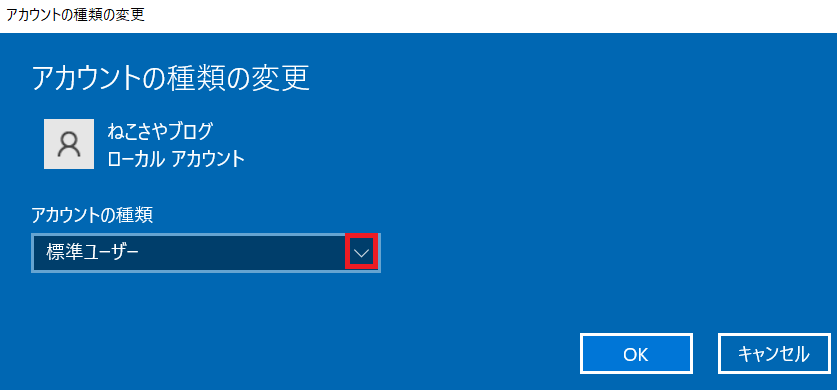 アカウントの種類の変更

アカウントの種類の変更

ねこさやブログ
ローカル アカウント

アカウントの種類

標準ユーザー

OK

キャンセル